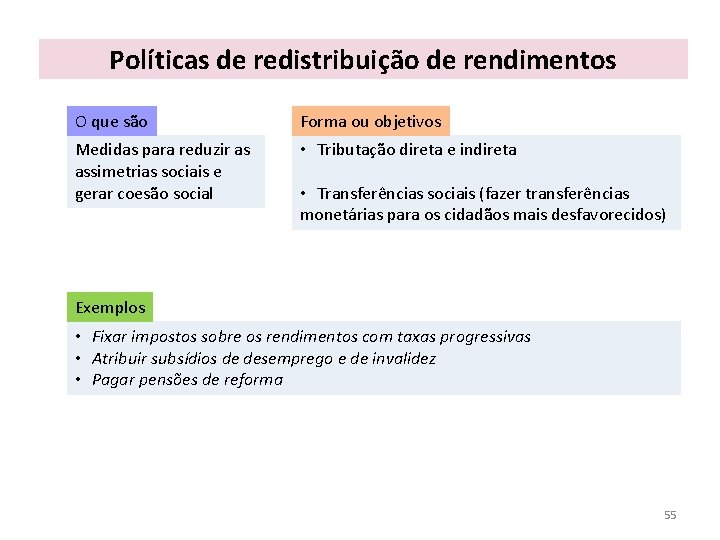 Políticas de redistribuição de rendimentos

O que são

Medidas para reduzir as assimetrias sociais e gerar coesão social

Forma ou objetivos

• Tributação direta e indireta

• Transferências sociais (fazer transferências monetárias para os cidadãos mais desfavorecidos)

Exemplos

• Fixar impostos sobre os rendimentos com taxas progressivas
• Atribuir subsídios de desemprego e de invalidez
• Pagar pensões de reforma

55